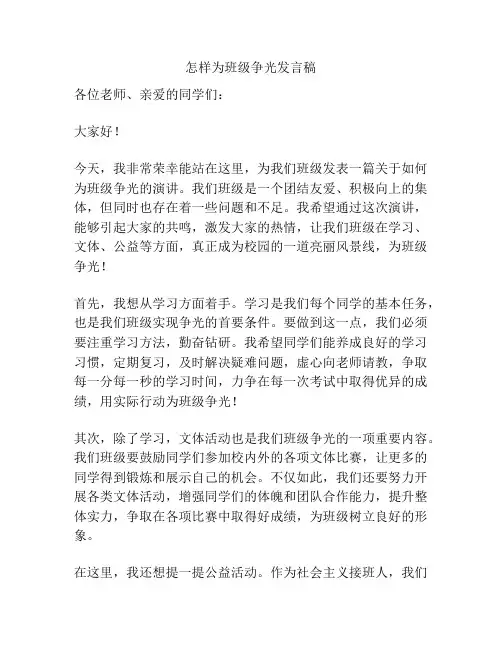 怎样为班级争光发言稿

各位老师、亲爱的同学们：

大家好！

今天，我非常荣幸能站在这里，为我们班级发表一篇关于如何为班级争光的演讲。我们班级是一个团结友爱、积极向上的集体，但同时也存在着一些问题和不足。我希望通过这次演讲，能够引起大家的共鸣，激发大家的热情，让我们班级在学习、文体、公益等方面，真正成为校园的一道亮丽风景线，为班级争光！

首先，我想从学习方面着手。学习是我们每个同学的基本任务，也是我们班级实现争光的首要条件。要做到这一点，我们必须要注重学习方法，勤奋钻研。我希望同学们能养成良好的学习习惯，定期复习，及时解决疑难问题，虚心向老师请教，争取每一分每一秒的学习时间，力争在每一次考试中取得优异的成绩，用实际行动为班级争光！

其次，除了学习，文体活动也是我们班级争光的一项重要内容。我们班级要鼓励同学们参加校内外的各项文体比赛，让更多的同学得到锻炼和展示自己的机会。不仅如此，我们还要努力开展各类文体活动，增强同学们的体魄和团队合作能力，提升整体实力，争取在各项比赛中取得好成绩，为班级树立良好的形象。

在这里，我还想提一提公益活动。作为社会主义接班人，我们